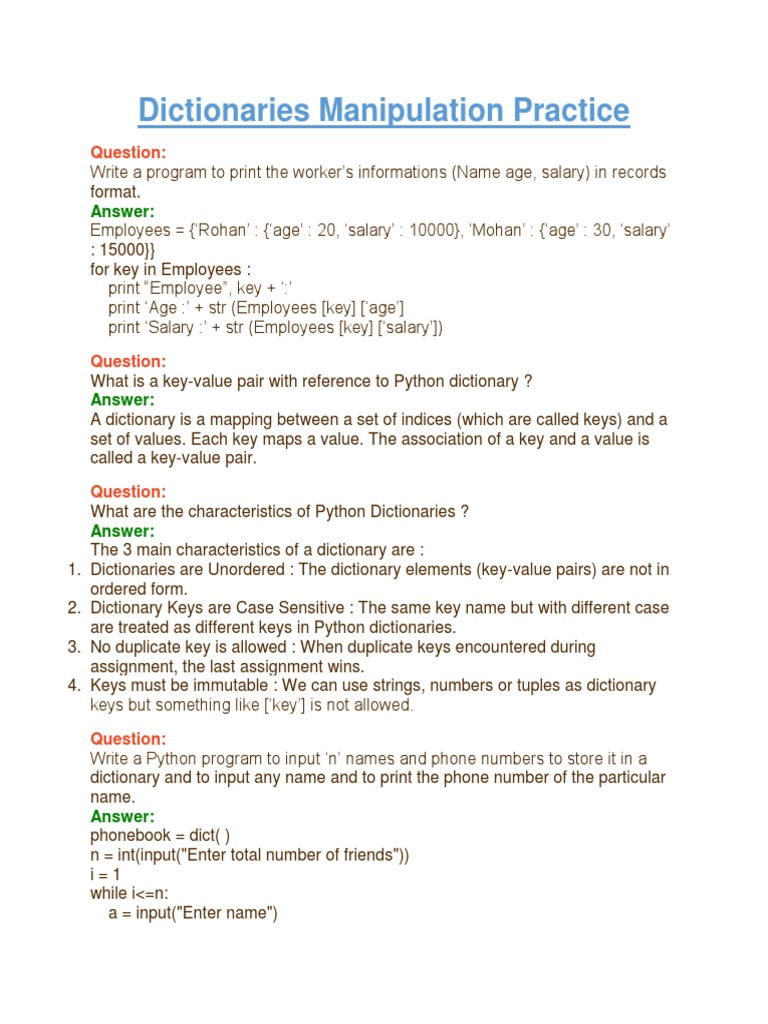 Dictionaries Manipulation Practice

Question:
Write a program to print the worker's informations (Name age, salary) in records format.
Answer:
Employees = {'Rohan' : {'age' : 20, 'salary' : 10000}, 'Mohan' : {'age' : 30, 'salary' : 15000}}
for key in Employees :
print "Employee", key + ':'
print 'Age :' + str (Employees [key] ['age']
print 'Salary :' + str (Employees [key] ['salary'])

Question:
What is a key-value pair with reference to Python dictionary ?
Answer:
A dictionary is a mapping between a set of indices (which are called keys) and a set of values. Each key maps a value. The association of a key and a value is called a key-value pair.

Question:
What are the characteristics of Python Dictionaries ?
Answer:
The 3 main characteristics of a dictionary are :
1. Dictionaries are Unordered : The dictionary elements (key-value pairs) are not in ordered form.
2. Dictionary Keys are Case Sensitive : The same key name but with different case are treated as different keys in Python dictionaries.
3. No duplicate key is allowed : When duplicate keys encountered during assignment, the last assignment wins.
4. Keys must be immutable : We can use strings, numbers or tuples as dictionary keys but something like ['key'] is not allowed.

Question:
Write a Python program to input 'n' names and phone numbers to store it in a dictionary and to input any name and to print the phone number of the particular name.
Answer:
phonebook = dict( )
n = int(input("Enter total number of friends"))
i = 1
while i<=n:
a = input("Enter name")